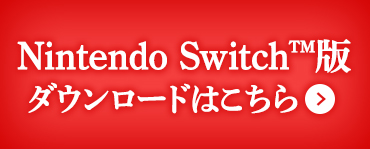 Nintendo Switch™版
ダウンロードはこちら